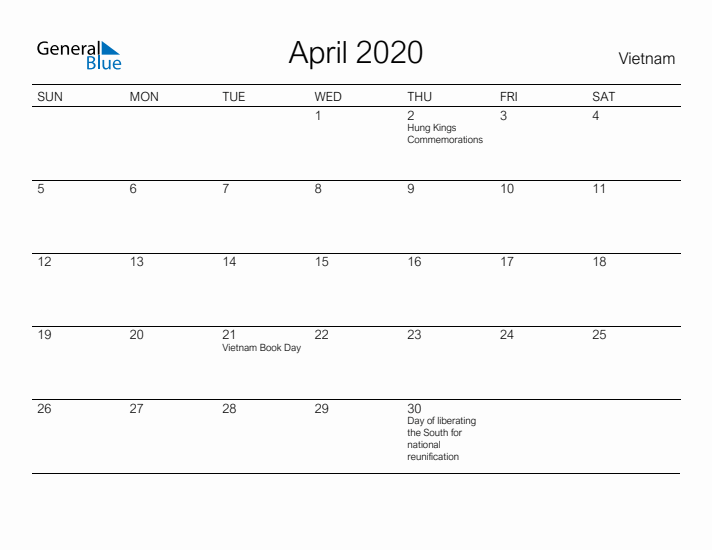 General Blue

April 2020

Vietnam

| SUN | MON | TUE | WED | THU | FRI | SAT |
|---|---|---|---|---|---|---|
| | | | 1 | 2 Hung Kings Commemorations | 3 | 4 |
| 5 | 6 | 7 | 8 | 9 | 10 | 11 |
| 12 | 13 | 14 | 15 | 16 | 17 | 18 |
| 19 | 20 | 21 Vietnam Book Day | 22 | 23 | 24 | 25 |
| 26 | 27 | 28 | 29 | 30 Day of liberating the South for national reunification | | |